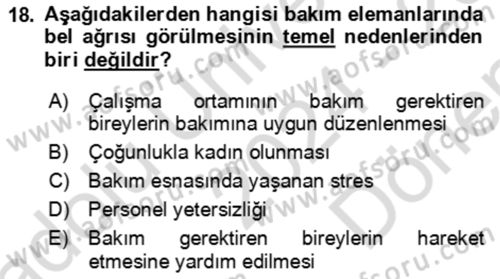 18. Aşağıdakilerden hangisi bakım elemanlarında bel ağrısı görülmesinin temel nedenlerinden biri değildir?

A) Çalışma ortamının bakım gerektiren bireylerin bakımına uygun düzenlenmesi
B) Çoğunlukla kadın olunması
C) Bakım esnasında yaşanan stres
D) Personel yetersizliği
E) Bakım gerektiren bireylerin hareket etmesine yardım edilmesi

www.aofsoru.com